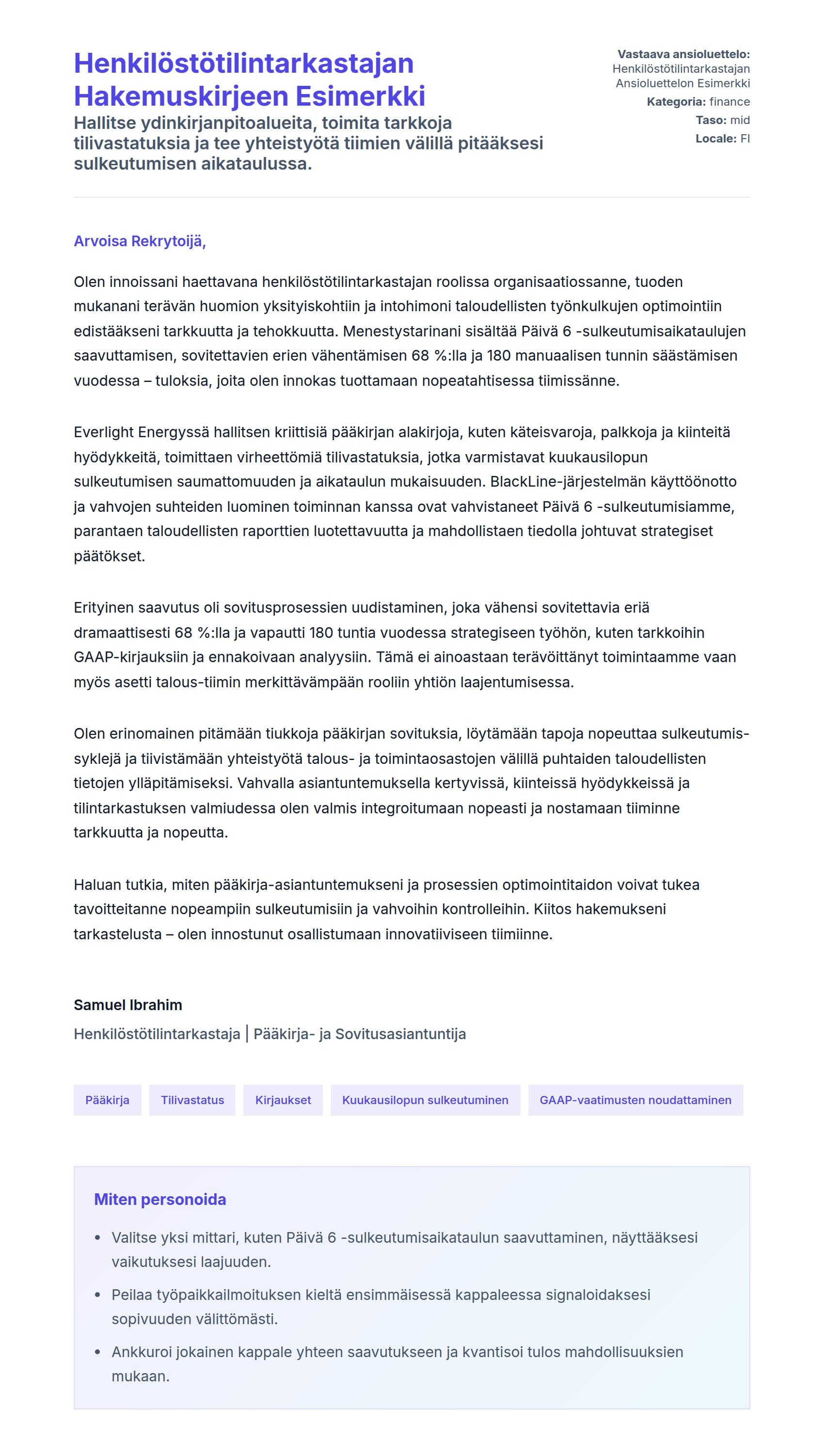 Henkilöstötilintarkastajan Hakemuskirjeen Esimerkki

Hallitse ydinkirjanpitoalueita, toimita tarkkoja tilivastatuksia ja tee yhteistyötä tiimien välillä pitääksesi sulkeutumisen aikataulussa.

Vastaava ansioluettelo: Henkilöstötilintarkastajan Ansioluettelon Esimerkki
Kategoria: finance
Taso: mid
Locale: FI

Arvoisa Rekrytoijä,

Olen innoissani haettavana henkilöstötilintarkastajan roolissa organisaatiossanne, tuoden mukanani terävän huomion yksityiskohtiin ja intohimoni taloudellisten työnkulkujen optimointiin edistääkseni tarkkuutta ja tehokkuutta. Menestystarinani sisältää Päivä 6 -sulkeutumisaikataulujen saavuttamisen, sovitettavien erien vähentämisen 68 %:lla ja 180 manuaalisen tunnin säästämisen vuodessa – tuloksia, joita olen innokas tuottamaan nopeatahtisessa tiimissänne.

Everlight Energyssä hallitsen kriittisiä pääkirjan alakirjoja, kuten käteisvaroja, palkkoja ja kiinteitä hyödykkeitä, toimittaen virheettömiä tilivastatuksia, jotka varmistavat kuukausilopun sulkeutumisen saumattomuuden ja aikataulun mukaisuuden. BlackLine-järjestelmän käyttöönotto ja vahvojen suhteiden luominen toiminnan kanssa ovat vahvistaneet Päivä 6 -sulkeutumisiamme, parantaen taloudellisten raporttien luotettavuutta ja mahdollistaen tiedolla johtuvat strategiset päätökset.

Erityinen saavutus oli sovitusprosessien uudistaminen, joka vähensi sovitettavia eriä dramaattisesti 68 %:lla ja vapautti 180 tuntia vuodessa strategiseen työhön, kuten tarkkoihin GAAP-kirjauksiin ja ennakoivaan analyysiin. Tämä ei ainoastaan terävöittänyt toimintaamme vaan myös asetti talous-tiimin merkittävämpään rooliin yhtiön laajentumisessa.

Olen erinomainen pitämään tiukkoja pääkirjan sovituksia, löytämään tapoja nopeuttaa sulkeutumissyklejä ja tiivistämään yhteistyötä talous- ja toimintaosastojen välillä puhtaiden taloudellisten tietojen ylläpitämiseksi. Vahvalla asiantuntemuksella kertyvissä, kiinteissä hyödykkeissä ja tilintarkastuksen valmiudessa olen valmis integroitumaan nopeasti ja nostamaan tiiminne tarkkuutta ja nopeutta.

Haluan tutkia, miten pääkirja-asiantuntemukseni ja prosessien optimointitaidon voivat tukea tavoitteitanne nopeampiin sulkeutumisiin ja vahvoihin kontrolleihin. Kiitos hakemukseni tarkastelusta – olen innostunut osallistumaan innovatiiviseen tiimiinne.

Samuel Ibrahim
Henkilöstötilintarkastaja | Pääkirja- ja Sovitusasiantuntija

Pääkirja
Tilivastatus
Kirjaukset
Kuukausilopun sulkeutuminen
GAAP-vaatimusten noudattaminen

Miten personoida

• Valitse yksi mittari, kuten Päivä 6 -sulkeutumisaikataulun saavuttaminen, näyttääksesi vaikutuksesi laajuuden.
• Peilaa työpaikkailmoituksen kieltä ensimmäisessä kappaleessa signaloidaksesi sopivuuden välittömästi.
• Ankkuroi jokainen kappale yhteen saavutukseen ja kvantisoi tulos mahdollisuuksien mukaan.